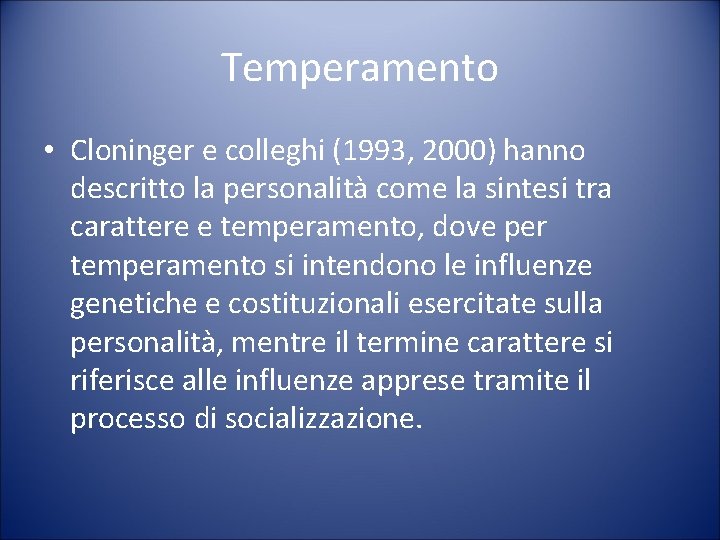 Temperamento

• Cloninger e colleghi (1993, 2000) hanno descritto la personalità come la sintesi tra carattere e temperamento, dove per temperamento si intendono le influenze genetiche e costituzionali esercitate sulla personalità, mentre il termine carattere si riferisce alle influenze apprese tramite il processo di socializzazione.